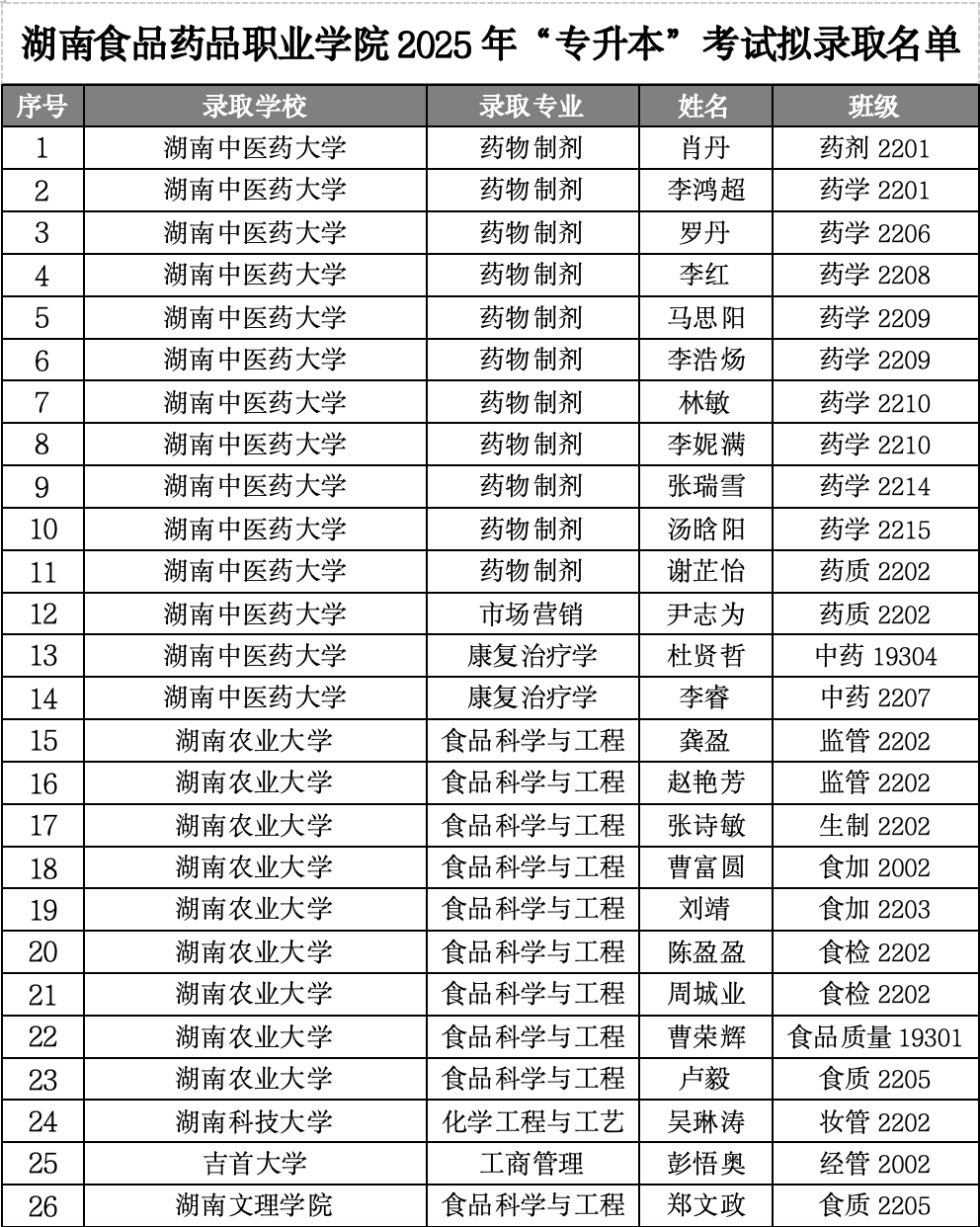 湖南食品药品职业学院 2025 年“专升本”考试拟录取名单

| 序号 | 录取学校 | 录取专业 | 姓名 | 班级 |
|---|---|---|---|---|
| 1 | 湖南中医药大学 | 药物制剂 | 肖丹 | 药剂 2201 |
| 2 | 湖南中医药大学 | 药物制剂 | 李鸿超 | 药学 2201 |
| 3 | 湖南中医药大学 | 药物制剂 | 罗丹 | 药学 2206 |
| 4 | 湖南中医药大学 | 药物制剂 | 李红 | 药学 2208 |
| 5 | 湖南中医药大学 | 药物制剂 | 马思阳 | 药学 2209 |
| 6 | 湖南中医药大学 | 药物制剂 | 李浩炀 | 药学 2209 |
| 7 | 湖南中医药大学 | 药物制剂 | 林敏 | 药学 2210 |
| 8 | 湖南中医药大学 | 药物制剂 | 李妮满 | 药学 2210 |
| 9 | 湖南中医药大学 | 药物制剂 | 张瑞雪 | 药学 2214 |
| 10 | 湖南中医药大学 | 药物制剂 | 汤晗阳 | 药学 2215 |
| 11 | 湖南中医药大学 | 药物制剂 | 谢芷怡 | 药质 2202 |
| 12 | 湖南中医药大学 | 市场营销 | 尹志为 | 药质 2202 |
| 13 | 湖南中医药大学 | 康复治疗学 | 杜贤哲 | 中药 19304 |
| 14 | 湖南中医药大学 | 康复治疗学 | 李睿 | 中药 2207 |
| 15 | 湖南农业大学 | 食品科学与工程 | 龚盈 | 监管 2202 |
| 16 | 湖南农业大学 | 食品科学与工程 | 赵艳芳 | 监管 2202 |
| 17 | 湖南农业大学 | 食品科学与工程 | 张诗敏 | 生制 2202 |
| 18 | 湖南农业大学 | 食品科学与工程 | 曹富圆 | 食加 2002 |
| 19 | 湖南农业大学 | 食品科学与工程 | 刘靖 | 食加 2203 |
| 20 | 湖南农业大学 | 食品科学与工程 | 陈盈盈 | 食检 2202 |
| 21 | 湖南农业大学 | 食品科学与工程 | 周城业 | 食检 2202 |
| 22 | 湖南农业大学 | 食品科学与工程 | 曹荣辉 | 食品质量 19301 |
| 23 | 湖南农业大学 | 食品科学与工程 | 卢毅 | 食质 2205 |
| 24 | 湖南科技大学 | 化学工程与工艺 | 吴琳涛 | 妆管 2202 |
| 25 | 吉首大学 | 工商管理 | 彭悟奥 | 经管 2002 |
| 26 | 湖南文理学院 | 食品科学与工程 | 郑文政 | 食质 2205 |